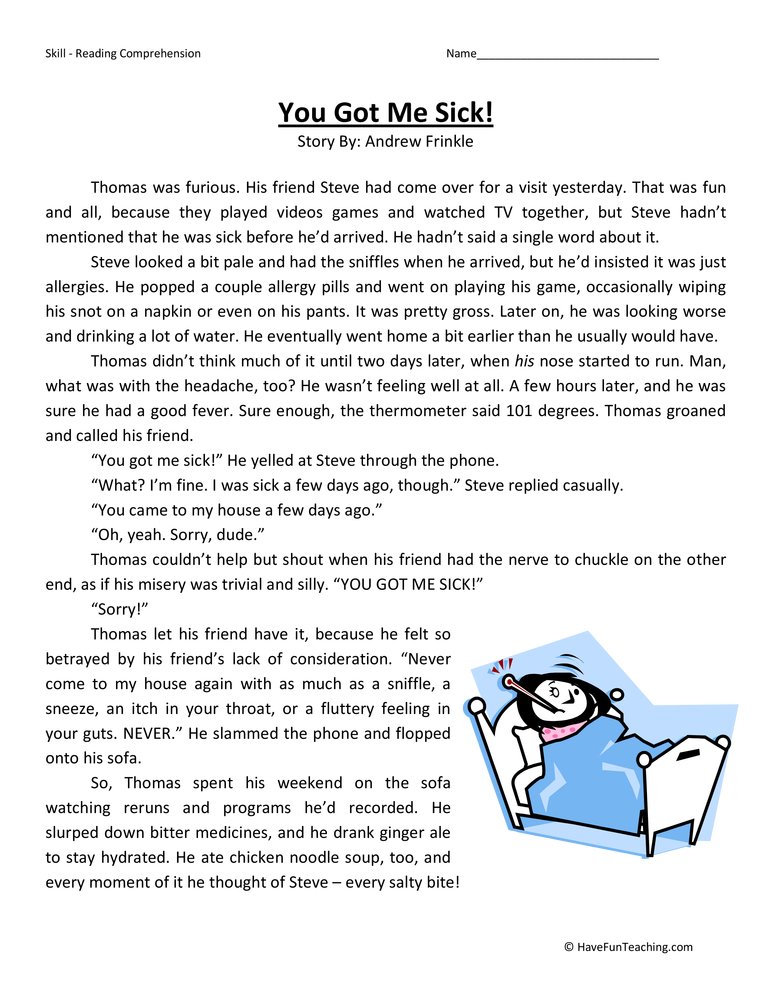 Skill - Reading Comprehension

Name___________________________

You Got Me Sick!
Story By: Andrew Frinkle

Thomas was furious. His friend Steve had come over for a visit yesterday. That was fun and all, because they played videos games and watched TV together, but Steve hadn't mentioned that he was sick before he'd arrived. He hadn't said a single word about it.

Steve looked a bit pale and had the sniffles when he arrived, but he'd insisted it was just allergies. He popped a couple allergy pills and went on playing his game, occasionally wiping his snot on a napkin or even on his pants. It was pretty gross. Later on, he was looking worse and drinking a lot of water. He eventually went home a bit earlier than he usually would have.

Thomas didn't think much of it until two days later, when his nose started to run. Man, what was with the headache, too? He wasn't feeling well at all. A few hours later, and he was sure he had a good fever. Sure enough, the thermometer said 101 degrees. Thomas groaned and called his friend.

"You got me sick!" He yelled at Steve through the phone.

"What? I'm fine. I was sick a few days ago, though." Steve replied casually.

"You came to my house a few days ago."

"Oh, yeah. Sorry, dude."

Thomas couldn't help but shout when his friend had the nerve to chuckle on the other end, as if his misery was trivial and silly. "YOU GOT ME SICK!"

"Sorry!"

Thomas let his friend have it, because he felt so betrayed by his friend's lack of consideration. "Never come to my house again with as much as a sniffle, a sneeze, an itch in your throat, or a fluttery feeling in your guts. NEVER." He slammed the phone and flopped onto his sofa.

So, Thomas spent his weekend on the sofa watching reruns and programs he'd recorded. He slurped down bitter medicines, and he drank ginger ale to stay hydrated. He ate chicken noodle soup, too, and every moment of it he thought of Steve – every salty bite!

© HaveFunTeaching.com